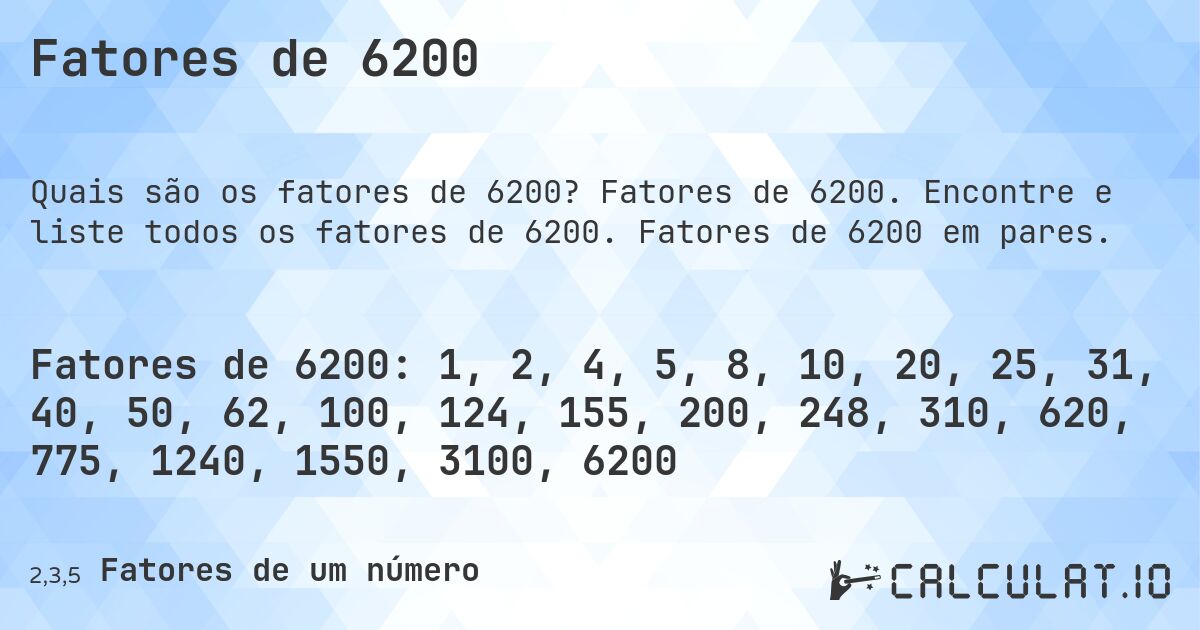 Fatores de 6200

Quais são os fatores de 6200? Fatores de 6200. Encontre e liste todos os fatores de 6200. Fatores de 6200 em pares.

Fatores de 6200: 1, 2, 4, 5, 8, 10, 20, 25, 31, 40, 50, 62, 100, 124, 155, 200, 248, 310, 620, 775, 1240, 1550, 3100, 6200

2,3,5 Fatores de um número

CALCULAT.IO